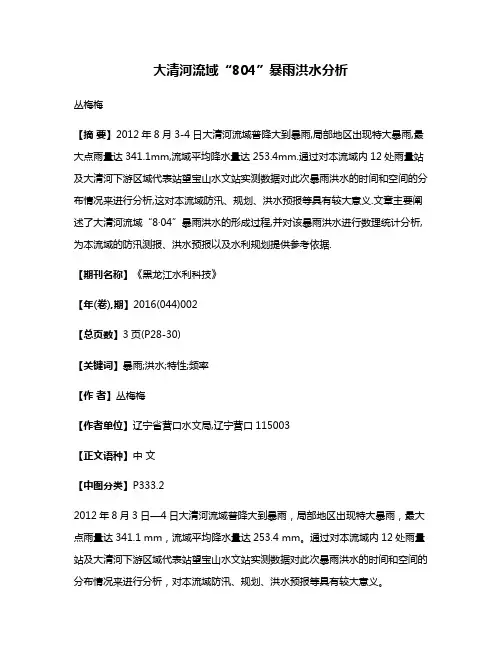 大清河流域“804”暴雨洪水分析

丛梅梅

【摘 要】2012 年 8 月 3-4 日大清河流域普降大到暴雨,局部地区出现特大暴雨,最大点雨量达 341.1mm,流域平均降水量达 253.4mm.通过对本流域内 12 处雨量站及大清河下游区域代表站望宝山水文站实测数据对此次暴雨洪水的时间和空间的分布情况来进行分析,这对本流域防汛、规划、洪水预报等具有较大意义.文章主要阐述了大清河流域“8·04”暴雨洪水的形成过程,并对该暴雨洪水进行数理统计分析,为本流域的防汛测报、洪水预报以及水利规划提供参考依据.

【期刊名称】《黑龙江水利科技》

【年(卷),期】2016(044)002

【总页数】3 页(P28-30)

【关键词】暴雨;洪水;特性;频率

【作 者】丛梅梅

【作者单位】辽宁省营口水文局,辽宁营口 115003

【正文语种】中 文

【中图分类】P333.2

2012 年 8 月 3 日—4 日大清河流域普降大到暴雨，局部地区出现特大暴雨，最大点雨量达 341.1 mm，流域平均降水量达 253.4 mm。通过对本流域内 12 处雨量站及大清河下游区域代表站望宝山水文站实测数据对此次暴雨洪水的时间和空间的分布情况来进行分析，对本流域防汛、规划、洪水预报等具有较大意义。